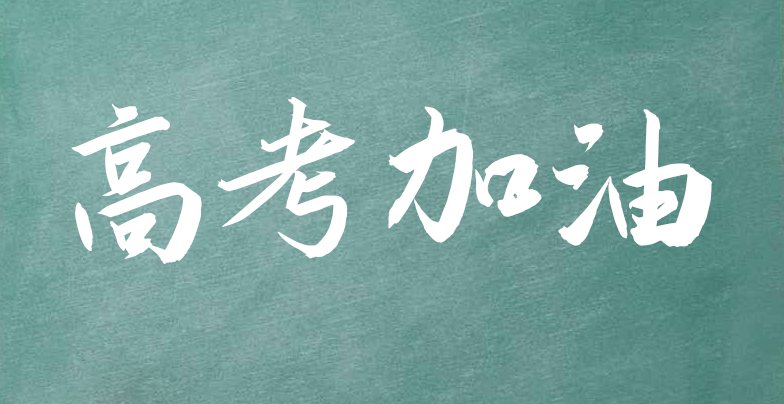 高考加油